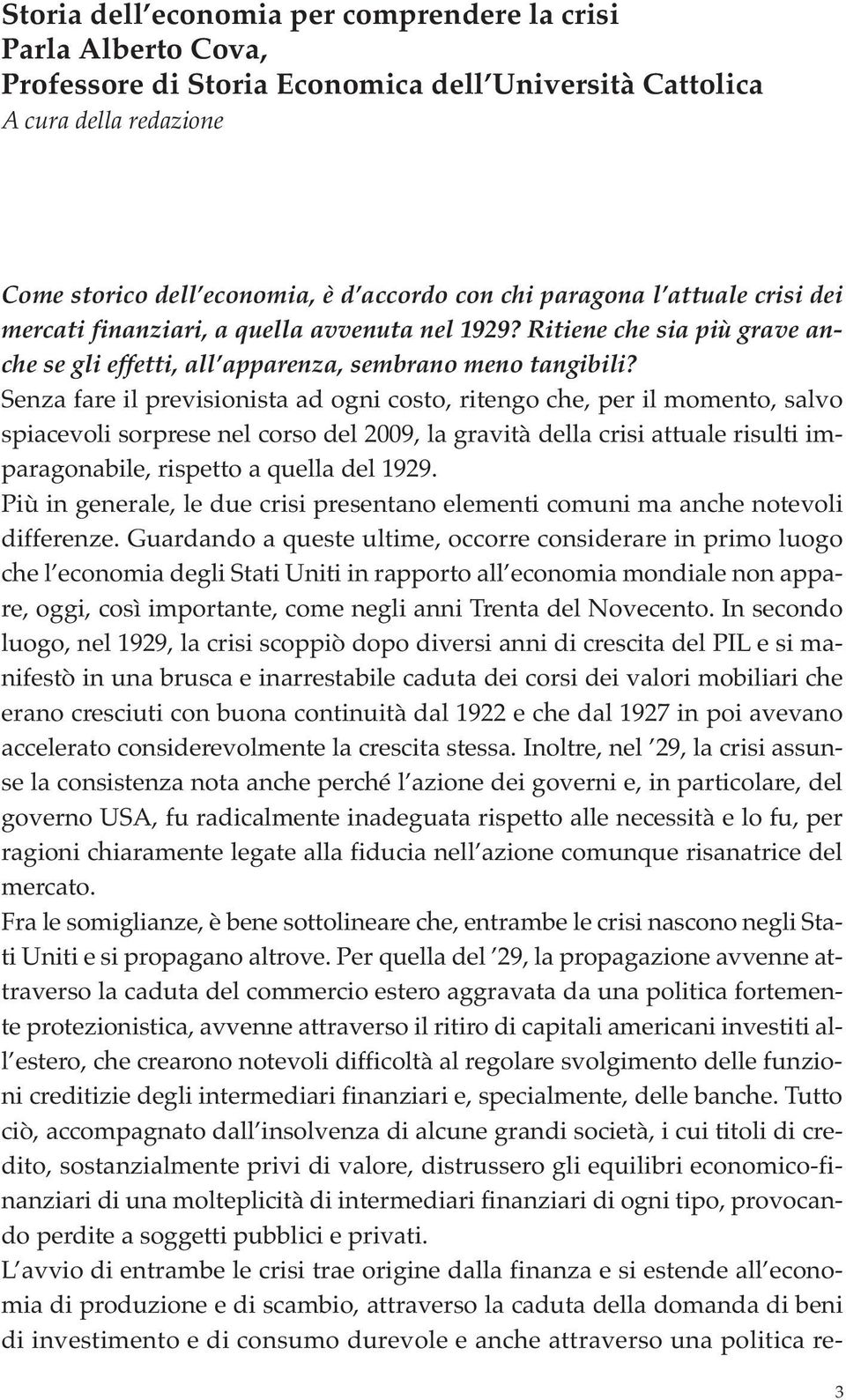 Storia dell'economia per comprendere la crisi
Parla Alberto Cova,
Professore di Storia Economica dell'Università Cattolica
A cura della redazione

Come storico dell'economia, è d'accordo con chi paragona l'attuale crisi dei mercati finanziari, a quella avvenuta nel 1929? Ritiene che sia più grave anche se gli effetti, all'apparenza, sembrano meno tangibili?
Senza fare il previsionista ad ogni costo, ritengo che, per il momento, salvo spiacevoli sorprese nel corso del 2009, la gravità della crisi attuale risulti imparagonabile, rispetto a quella del 1929.
Più in generale, le due crisi presentano elementi comuni ma anche notevoli differenze. Guardando a queste ultime, occorre considerare in primo luogo che l'economia degli Stati Uniti in rapporto all'economia mondiale non appare, oggi, così importante, come negli anni Trenta del Novecento. In secondo luogo, nel 1929, la crisi scoppiò dopo diversi anni di crescita del PIL e si manifestò in una brusca e inarrestabile caduta dei corsi dei valori mobiliari che erano cresciuti con buona continuità dal 1922 e che dal 1927 in poi avevano accelerato considerevolmente la crescita stessa. Inoltre, nel '29, la crisi assunse la consistenza nota anche perché l'azione dei governi e, in particolare, del governo USA, fu radicalmente inadeguata rispetto alle necessità e lo fu, per ragioni chiaramente legate alla fiducia nell'azione comunque risanatrice del mercato.
Fra le somiglianze, è bene sottolineare che, entrambe le crisi nascono negli Stati Uniti e si propagano altrove. Per quella del '29, la propagazione avvenne attraverso la caduta del commercio estero aggravata da una politica fortemente protezionistica, avvenne attraverso il ritiro di capitali americani investiti all'estero, che crearono notevoli difficoltà al regolare svolgimento delle funzioni creditizie degli intermediari finanziari e, specialmente, delle banche. Tutto ciò, accompagnato dall'insolvenza di alcune grandi società, i cui titoli di credito, sostanzialmente privi di valore, distrussero gli equilibri economico-finanziari di una molteplicità di intermediari finanziari di ogni tipo, provocando perdite a soggetti pubblici e privati.
L'avvio di entrambe le crisi trae origine dalla finanza e si estende all'economia di produzione e di scambio, attraverso la caduta della domanda di beni di investimento e di consumo durevole e anche attraverso una politica re-

3